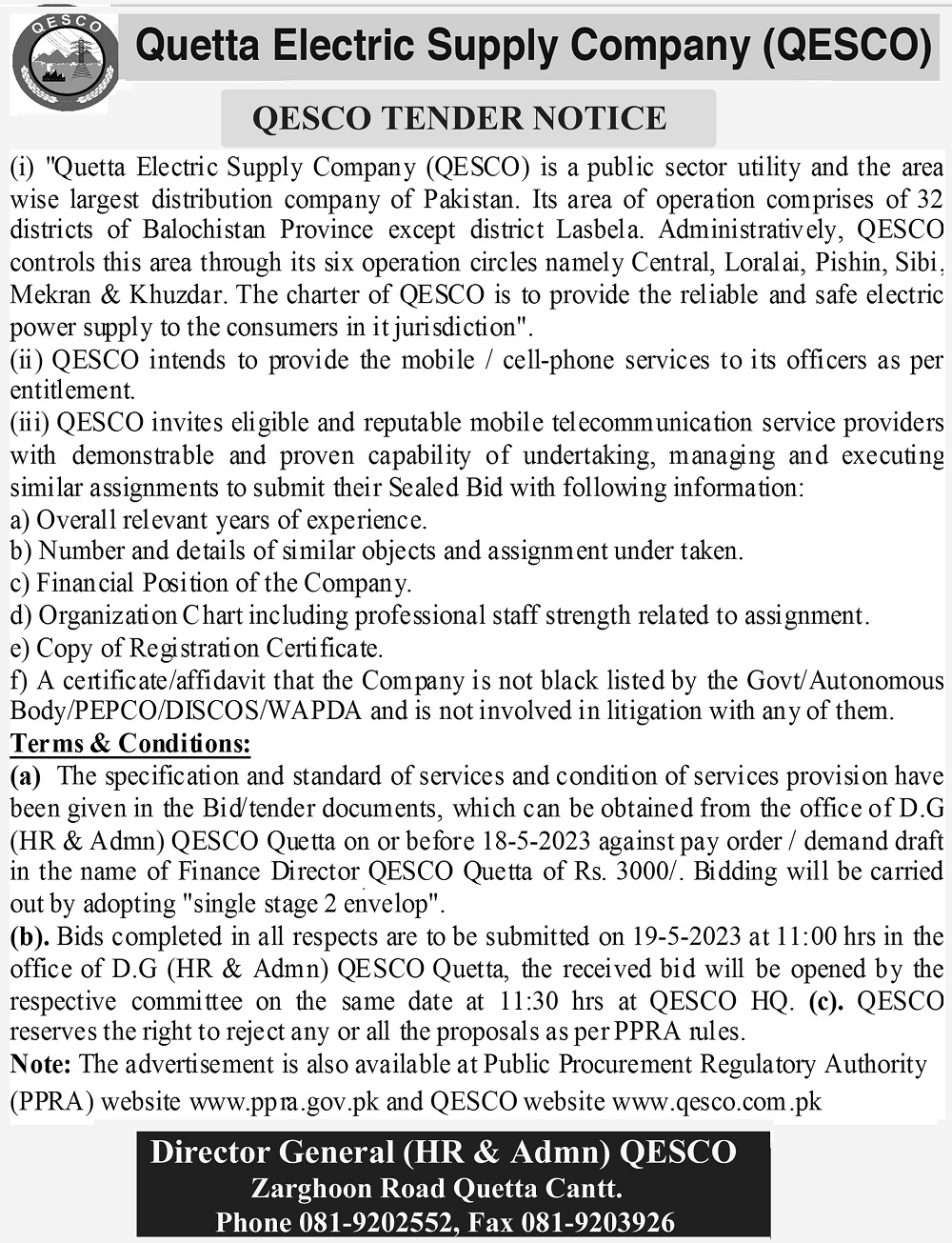 QESCO

Quetta Electric Supply Company (QESCO)

QESCO TENDER NOTICE

(i) "Quetta Electric Supply Company (QESCO) is a public sector utility and the area wise largest distribution company of Pakistan. Its area of operation comprises of 32 districts of Balochistan Province except district Lasbela. Administratively, QESCO controls this area through its six operation circles namely Central, Loralai, Pishin, Sibi, Mekran & Khuzdar. The charter of QESCO is to provide the reliable and safe electric power supply to the consumers in it jurisdiction".
(ii) QESCO intends to provide the mobile / cell-phone services to its officers as per entitlement.
(iii) QESCO invites eligible and reputable mobile telecommunication service providers with demonstrable and proven capability of undertaking, managing and executing similar assignments to submit their Sealed Bid with following information:
a) Overall relevant years of experience.
b) Number and details of similar objects and assignment under taken.
c) Financial Position of the Company.
d) Organization Chart including professional staff strength related to assignment.
e) Copy of Registration Certificate.
f) A certificate/affidavit that the Company is not black listed by the Govt/Autonomous Body/PEPCO/DISCOS/WAPDA and is not involved in litigation with any of them.
Terms & Conditions:
(a) The specification and standard of services and condition of services provision have been given in the Bid/tender documents, which can be obtained from the office of D.G (HR & Admn) QESCO Quetta on or before 18-5-2023 against pay order / demand draft in the name of Finance Director QESCO Quetta of Rs. 3000/. Bidding will be carried out by adopting "single stage 2 envelop".
(b). Bids completed in all respects are to be submitted on 19-5-2023 at 11:00 hrs in the office of D.G (HR & Admn) QESCO Quetta, the received bid will be opened by the respective committee on the same date at 11:30 hrs at QESCO HQ. (c). QESCO reserves the right to reject any or all the proposals as per PPRA rules.
Note: The advertisement is also available at Public Procurement Regulatory Authority (PPRA) website www.ppra.gov.pk and QESCO website www.qesco.com.pk

Director General (HR & Admn) QESCO
Zarghoon Road Quetta Cantt.
Phone 081-9202552, Fax 081-9203926